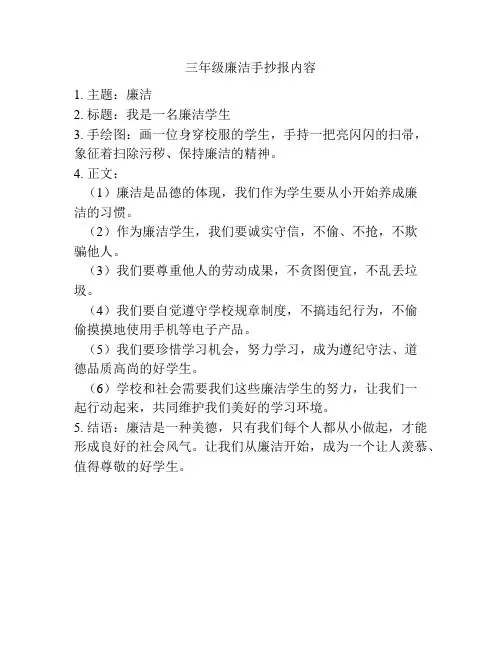 三年级廉洁手抄报内容

1. 主题：廉洁

2. 标题：我是一名廉洁学生

3. 手绘图：画一位身穿校服的学生，手持一把亮闪闪的扫帚，象征着扫除污秽、保持廉洁的精神。

4. 正文：

（1）廉洁是品德的体现，我们作为学生要从小开始养成廉洁的习惯。

（2）作为廉洁学生，我们要诚实守信，不偷、不抢，不欺骗他人。

（3）我们要尊重他人的劳动成果，不贪图便宜，不乱丢垃圾。

（4）我们要自觉遵守学校规章制度，不搞违纪行为，不偷偷摸摸地使用手机等电子产品。

（5）我们要珍惜学习机会，努力学习，成为遵纪守法、道德品质高尚的好学生。

（6）学校和社会需要我们这些廉洁学生的努力，让我们一起行动起来，共同维护我们美好的学习环境。

5. 结语：廉洁是一种美德，只有我们每个人都从小做起，才能形成良好的社会风气。让我们从廉洁开始，成为一个让人羡慕、值得尊敬的好学生。